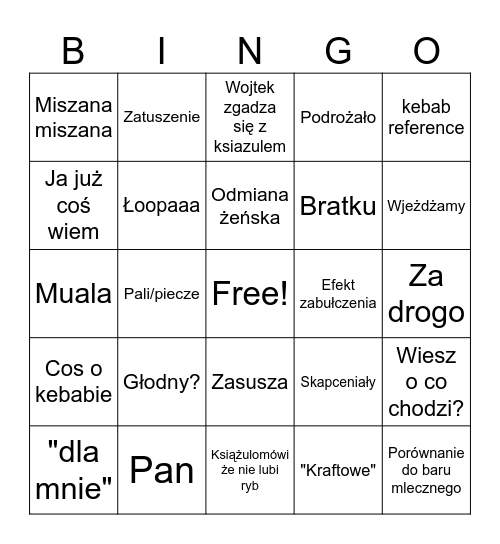 | B | I | N | G | O |
|---|---|---|---|---|
| Miszana miszana | Zatuszenie | Wojtek zgadza się z ksiazulem | Podrożało | kebab reference |
| Ja już coś wiem | Łoopaaa | Odmiana żeńska | Bratku | Wjeżdżamy |
| Muala | Pali/piecze | Free! | Efekt zabułczenia | Za drogo |
| Cos o kebabie | Głodny? | Zasusza | Skapceniały | Wiesz o co chodzi? |
| "dla mnie" | Pan | Książulomówi że nie lubi ryb | "Kraftowe" | Porównanie do baru mlecznego |